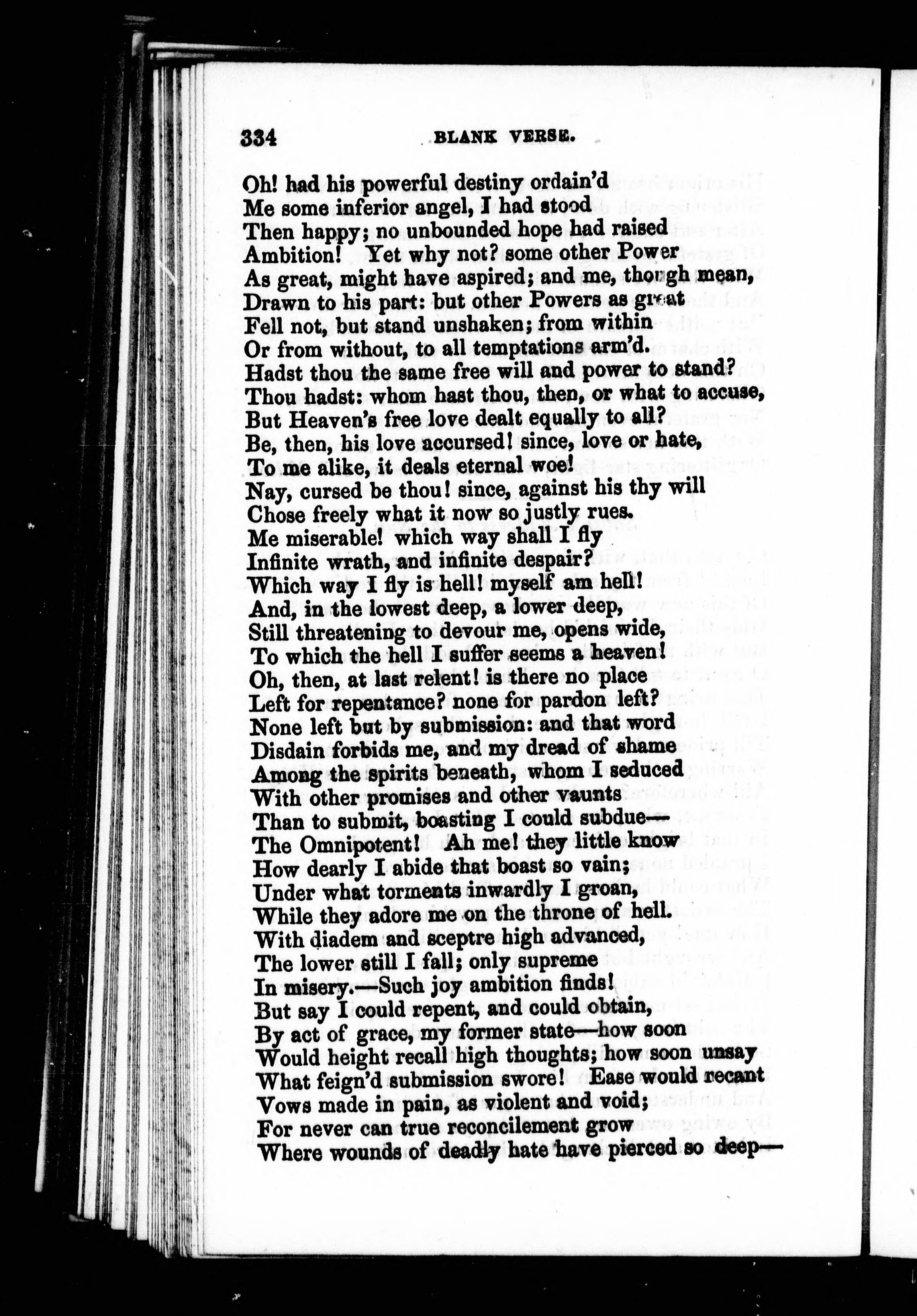 334 BLANK VERSE.

Oh! had his powerful destiny ordain'd
Me some inferior angel, I had stood
Then happy; no unbounded hope had raised
Ambition! Yet why not? some other Power
As great, might have aspired; and me, though mean,
Drawn to his part: but other Powers as great
Fell not, but stand unshaken; from within
Or from without, to all temptations arm'd.
Hadst thou the same free will and power to stand?
Thou hadst: whom hast thou, then, or what to accuse,
But Heaven's free love dealt equally to all?
Be, then, his love accursed! since, love or hate,
To me alike, it deals eternal woe!
Nay, cursed be thou! since, against his thy will
Chose freely what it now so justly rues.
Me miserable! which way shall I fly
Infinite wrath, and infinite despair?
Which way I fly is hell! myself am hell!
And, in the lowest deep, a lower deep,
Still threatening to devour me, opens wide,
To which the hell I suffer seems a heaven!
Oh, then, at last relent! is there no place
Left for repentance? none for pardon left?
None left but by submission: and that word
Disdain forbids me, and my dread of shame
Among the spirits beneath, whom I seduced
With other promises and other vaunts
Than to submit, boasting I could subdue—
The Omnipotent! Ah me! they little know
How dearly I abide that boast so vain;
Under what torments inwardly I groan,
While they adore me on the throne of hell.
With diadem and sceptre high advanced,
The lower still I fall; only supreme
In misery.—Such joy ambition finds!
But say I could repent, and could obtain,
By act of grace, my former state—how soon
Would height recall high thoughts; how soon unsay
What feign'd submission swore! Ease would recant
Vows made in pain, as violent and void;
For never can true reconcilement grow
Where wounds of deadly hate have pierced so deep—